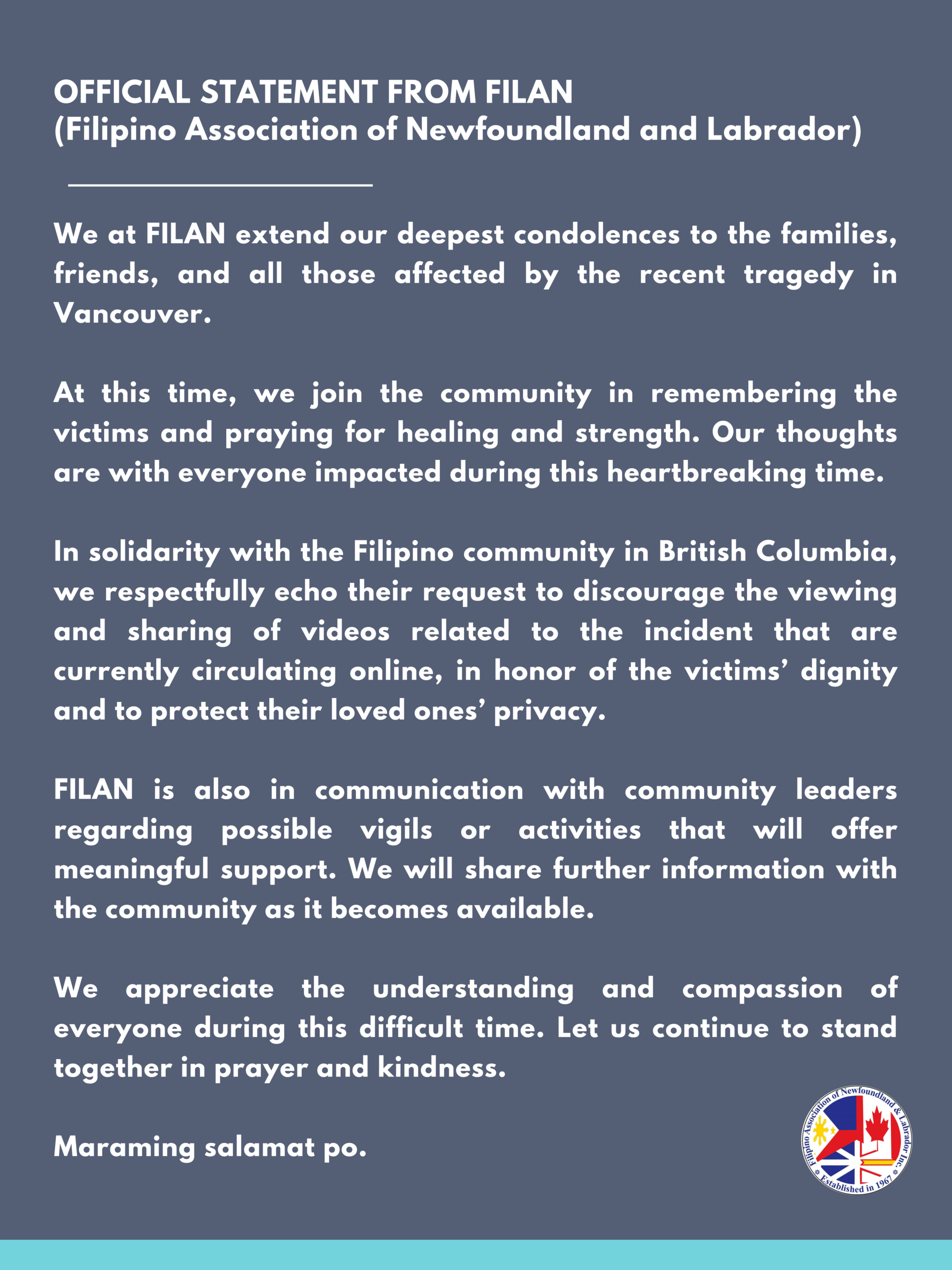 OFFICIAL STATEMENT FROM FILAN
(Filipino Association of Newfoundland and Labrador)

We at FILAN extend our deepest condolences to the families, friends, and all those affected by the recent tragedy in Vancouver.

At this time, we join the community in remembering the victims and praying for healing and strength. Our thoughts are with everyone impacted during this heartbreaking time.

In solidarity with the Filipino community in British Columbia, we respectfully echo their request to discourage the viewing and sharing of videos related to the incident that are currently circulating online, in honor of the victims' dignity and to protect their loved ones' privacy.

FILAN is also in communication with community leaders regarding possible vigils or activities that will offer meaningful support. We will share further information with the community as it becomes available.

We appreciate the understanding and compassion of everyone during this difficult time. Let us continue to stand together in prayer and kindness.

Maraming salamat po.

Filipino Association of Newfoundland & Labrador Inc.
Established in 1967